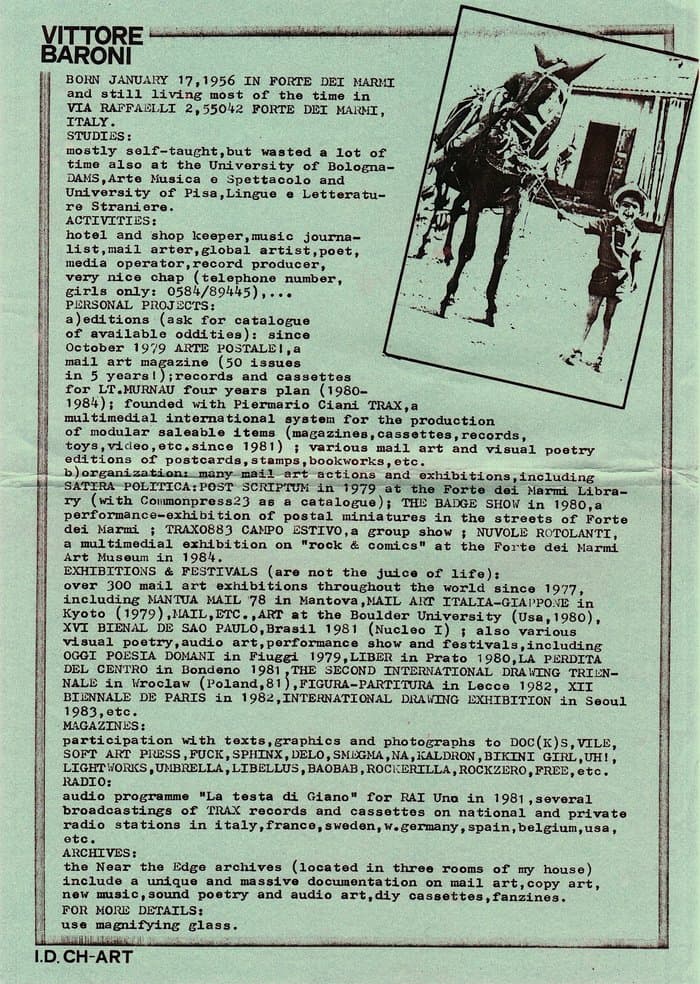 VITTORE
BARONI

BORN JANUARY 17,1956 IN FORTE DEI MARMI and still living most of the time in VIA RAFFAELLI 2,55042 FORTE DEI MARMI, ITALY.
STUDIES:
mostly self-taught,but wasted a lot of time also at the University of Bologna-DAMS,Arte Musica e Spettacolo and University of Pisa,Lingue e Letterature Straniere.
ACTIVITIES:
hotel and shop keeper,music journalist,mail arter,global artist,poet, media operator,record producer, very nice chap (telephone number, girls only: 0584/89445),...
PERSONAL PROJECTS:
a)editions (ask for catalogue of available oddities): since October 1979 ARTE POSTALE!,a mail art magazine (50 issues in 5 years!);records and cassettes for LT.MURNAU four years plan (1980-1984); founded with Piermario Ciani TRAX,a multimedial international system for the production of modular saleable items (magazines,cassettes,records, toys,video,etc.since 1981) ; various mail art and visual poetry editions of postcards,stamps,bookworks,etc.
b)organization: many mail art actions and exhibitions,including SATIRA POLITICA:POST SCRIPTUM in 1979 at the Forte dei Marmi Library (with Commonpress23 as a catalogue); THE BADGE SHOW in 1980,a performance-exhibition of postal miniatures in the streets of Forte dei Marmi ; TRAX0883 CAMPO ESTIVO,a group show ; NUVOLE ROTOLANTI, a multimedial exhibition on "rock & comics" at the Forte dei Marmi Art Museum in 1984.
EXHIBITIONS & FESTIVALS (are not the juice of life):
over 300 mail art exhibitions throughout the world since 1977, including MANTUA MAIL 78 in Mantova,MAIL ART ITALIA-GIAPPONE in Kyoto (1979),MAIL,ETC.,ART at the Boulder University (Usa,1980), XVI BIENAL DE SAO PAULO,Brasil 1981 (Nucleo I) ; also various visual poetry,audio art,performance show and festivals,including OGGI POESIA DOMANI in Fiuggi 1979,LIBER in Prato 1980,LA PERDITA DEL CENTRO in Bondeno 1981,THE SECOND INTERNATIONAL DRAWING TRIENNALE in Wroclaw (Poland,81),FIGURA-PARTITURA in Lecce 1982, XII BIENNALE DE PARIS in 1982,INTERNATIONAL DRAWING EXHIBITION in Seoul 1983,etc.
MAGAZINES:
participation with texts,graphics and photographs to DOC(K)S,VILE, SOFT ART PRESS,FUCK,SPHINX,DELO,SMEGMA,NA,KALDRON,BIKINI GIRL,UH!, LIGHTWORKS,UMBRELLA,LIBELLUS,BAOBAB,ROCKERILLA,ROCKZERO,FREE,etc.
RADIO:
audio programme "La testa di Giano" for RAI Uno in 1981,several broadcastings of TRAX records and cassettes on national and private radio stations in italy,france,sweden,w.germany,spain,belgium,usa, etc.
ARCHIVES:
the Near the Edge archives (located in three rooms of my house) include a unique and massive documentation on mail art,copy art, new music,sound poetry and audio art,diy cassettes,fanzines.
FOR MORE DETAILS:
use magnifying glass.

I.D. CH-ART